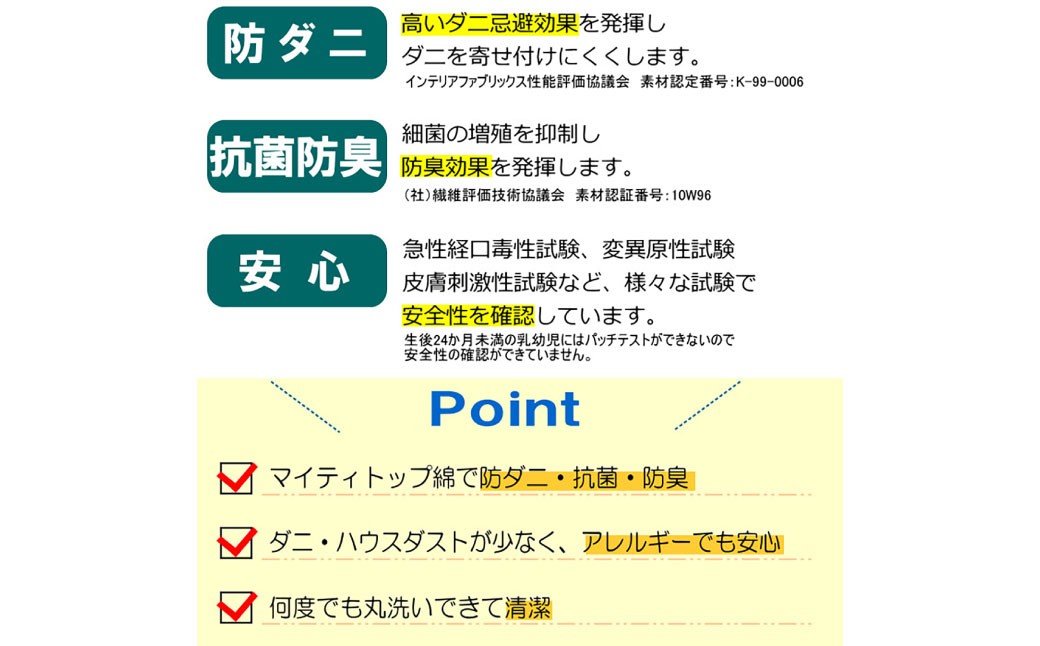 防ダニ

高いダニ忌避効果を発揮し
ダニを寄せ付けにくくします。
インテリアファブリックス性能評価協議会　素材認定番号：K-99-0006

抗菌防臭

細菌の増殖を抑制し
防臭効果を発揮します。
（社）繊維評価技術協議会　素材認証番号：10W96

安心

急性経口毒性試験、変異原性試験
皮膚刺激性試験など、様々な試験で
安全性を確認しています。
生後24か月未満の乳幼児にはパッチテストができないので
安全性の確認ができていません。

Point

マイティトップ綿で防ダニ・抗菌・防臭

ダニ・ハウスダストが少なく、アレルギーでも安心

何度でも丸洗いできて清潔